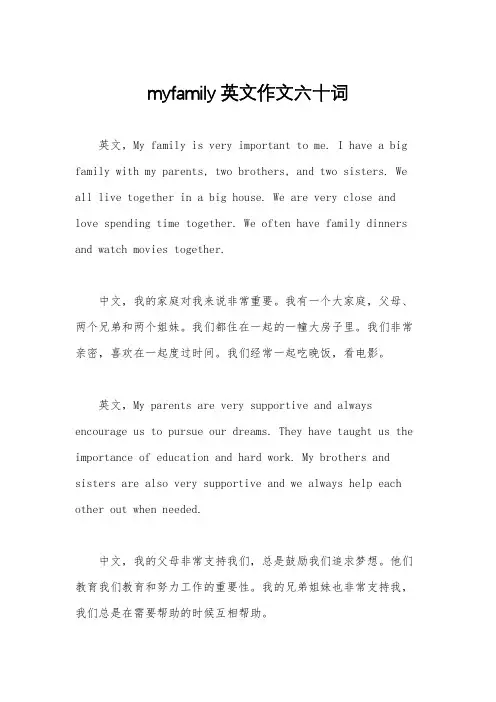 myfamily 英文作文六十词

英文，My family is very important to me. I have a big family with my parents, two brothers, and two sisters. We all live together in a big house. We are very close and love spending time together. We often have family dinners and watch movies together.

中文，我的家庭对我来说非常重要。我有一个大家庭，父母、两个兄弟和两个姐妹。我们都住在一起的一幢大房子里。我们非常亲密，喜欢在一起度过时间。我们经常一起吃晚饭，看电影。

英文，My parents are very supportive and always encourage us to pursue our dreams. They have taught us the importance of education and hard work. My brothers and sisters are also very supportive and we always help each other out when needed.

中文，我的父母非常支持我们，总是鼓励我们追求梦想。他们教育我们教育和努力工作的重要性。我的兄弟姐妹也非常支持我，我们总是在需要帮助的时候互相帮助。